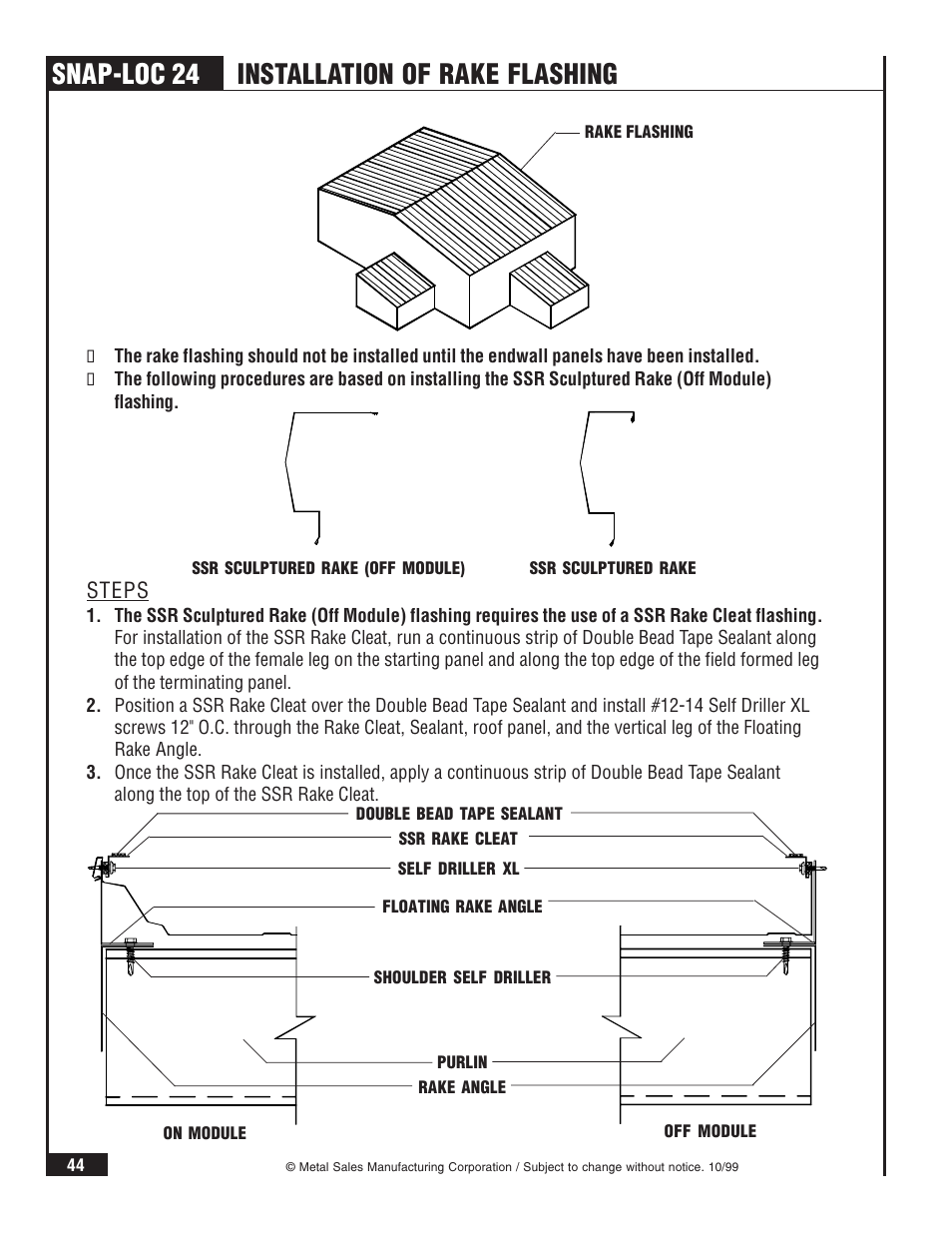 SNAP-LOC 24 INSTALLATION OF RAKE FLASHING

RAKE FLASHING

 The rake flashing should not be installed until the endwall panels have been installed.
 The following procedures are based on installing the SSR Sculptured Rake (Off Module) flashing.

SSR SCULPTURED RAKE (OFF MODULE)

SSR SCULPTURED RAKE

STEPS

1. The SSR Sculptured Rake (Off Module) flashing requires the use of a SSR Rake Cleat flashing. For installation of the SSR Rake Cleat, run a continuous strip of Double Bead Tape Sealant along the top edge of the female leg on the starting panel and along the top edge of the field formed leg of the terminating panel.

2. Position a SSR Rake Cleat over the Double Bead Tape Sealant and install #12-14 Self Driller XL screws 12" O.C. through the Rake Cleat, Sealant, roof panel, and the vertical leg of the Floating Rake Angle.

3. Once the SSR Rake Cleat is installed, apply a continuous strip of Double Bead Tape Sealant along the top of the SSR Rake Cleat.

DOUBLE BEAD TAPE SEALANT

SSR RAKE CLEAT

SELF DRILLER XL

FLOATING RAKE ANGLE

SHOULDER SELF DRILLER

PURLIN

RAKE ANGLE

ON MODULE

OFF MODULE

44

© Metal Sales Manufacturing Corporation / Subject to change without notice. 10/99